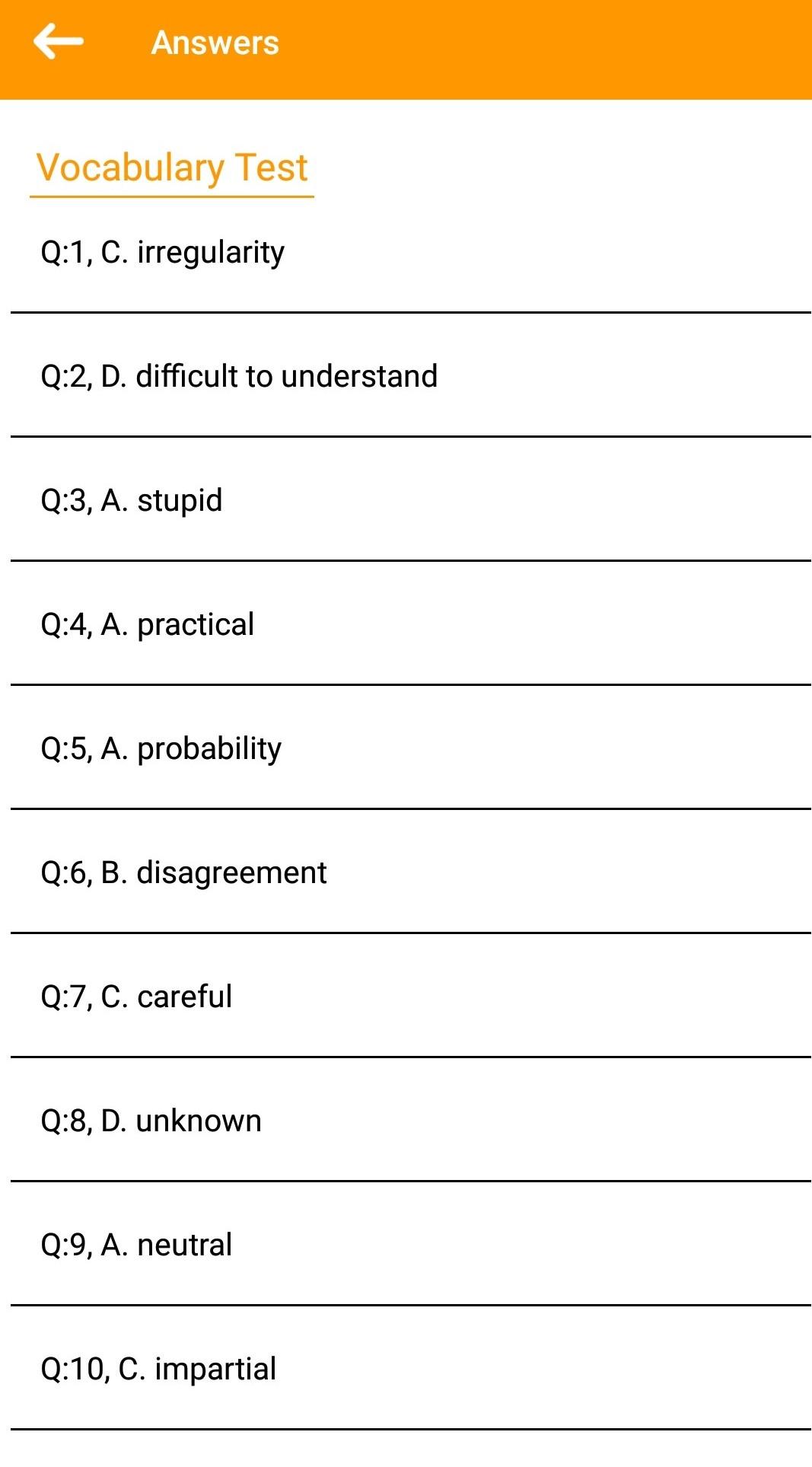 Answers

Vocabulary Test

Q:1, C. irregularity

Q:2, D. difficult to understand

Q:3, A. stupid

Q:4, A. practical

Q:5, A. probability

Q:6, B. disagreement

Q:7, C. careful

Q:8, D. unknown

Q:9, A. neutral

Q:10, C. impartial